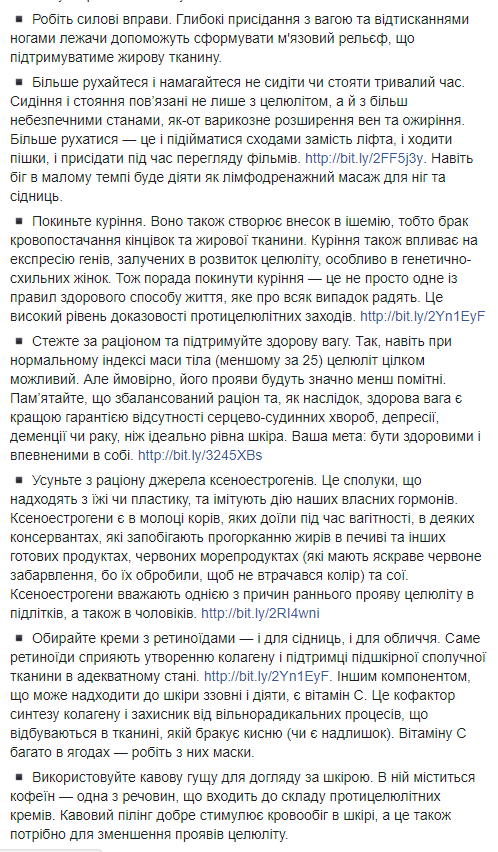 ▪ Робіть силові вправи. Глибокі присідання з вагою та відтисканнями ногами лежачи допоможуть сформувати м'язовий рельєф, що підтримуватиме жирову тканину.

▪ Більше рухайтеся і намагайтеся не сидіти чи стояти тривалий час. Сидіння і стояння пов'язані не лише з целюлітом, а й з більш небезпечними станами, як-от варикозне розширення вен та ожиріння. Більше рухатися — це і підійматися сходами замість ліфта, і ходити пішки, і присідати під час перегляду фільмів. http://bit.ly/2FF5j3y. Навіть біг в малому темпі буде діяти як лімфодренажний масаж для ніг та сідниць.

▪ Покиньте куріння. Воно також створює внесок в ішемію, тобто брак кровопостачання кінцівок та жирової тканини. Куріння також впливає на експресію генів, залучених в розвиток целюліту, особливо в генетично-схильних жінок. Тож порада покинути куріння — це не просто одне із правил здорового способу життя, яке про всяк випадок радять. Це високий рівень доказовості протицелюлітних заходів. http://bit.ly/2Yn1EyF

▪ Стежте за раціоном та підтримуйте здорову вагу. Так, навіть при нормальному індексі маси тіла (меншому за 25) целюліт цілком можливий. Але ймовірно, його прояви будуть значно менш помітні. Пам'ятайте, що збалансований раціон та, як наслідок, здорова вага є кращою гарантією відсутності серцево-судинних хвороб, депресії, деменції чи раку, ніж ідеально рівна шкіра. Ваша мета: бути здоровими і впевненими в собі. http://bit.ly/3245XBs

▪ Усуньте з раціону джерела ксеноестрогенів. Це сполуки, що надходять з їжі чи пластику, та імітують дію наших власних гормонів. Ксеноестрогени є в молоці корів, яких доїли під час вагітності, в деяких консервантах, які запобігають прогорканню жирів в печиві та інших готових продуктах, червоних морепродуктах (які мають яскраве червоне забарвлення, бо їх обробили, щоб не втрачався колір) та сої. Ксеноестрогени вважають однією з причин раннього прояву целюліту в підлітків, а також в чоловіків. http://bit.ly/2RI4wni

▪ Обирайте креми з ретиноїдами — і для сідниць, і для обличчя. Саме ретиноїди сприяють утворенню колагену і підтримці підшкірної сполучної тканини в адекватному стані. http://bit.ly/2Yn1EyF. Іншим компонентом, що може надходити до шкіри ззовні і діяти, є вітамін С. Це кофактор синтезу колагену і захисник від вільнорадикальних процесів, що відбуваються в тканині, якій бракує кисню (чи є надлишок). Вітаміну С багато в ягодах — робіть з них маски.

▪ Використовуйте кавову гущу для догляду за шкірою. В ній міститься кофеїн — одна з речовин, що входить до складу протицелюлітних кремів. Кавовий пілінг добре стимулює кровообіг в шкірі, а це також потрібно для зменшення проявів целюліту.